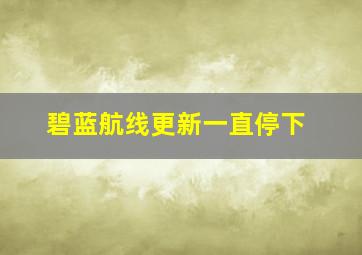 碧蓝航线更新一直停下